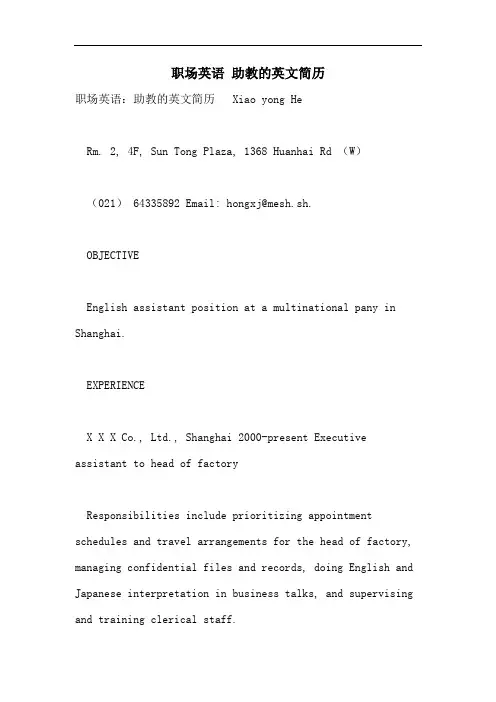 职场英语 助教的英文简历

职场英语：助教的英文简历　Xiao yong He

Rm. 2, 4F, Sun Tong Plaza, 1368 Huanhai Rd （W）

（021） 64335892 Email: hongxj@mesh.sh.

OBJECTIVE

English assistant position at a multinational pany in Shanghai.

EXPERIENCE

X X X Co., Ltd., Shanghai 2000-present Executive assistant to head of factory

Responsibilities include prioritizing appointment schedules and travel arrangements for the head of factory, managing confidential files and records, doing English and Japanese interpretation in business talks, and supervising and training clerical staff.